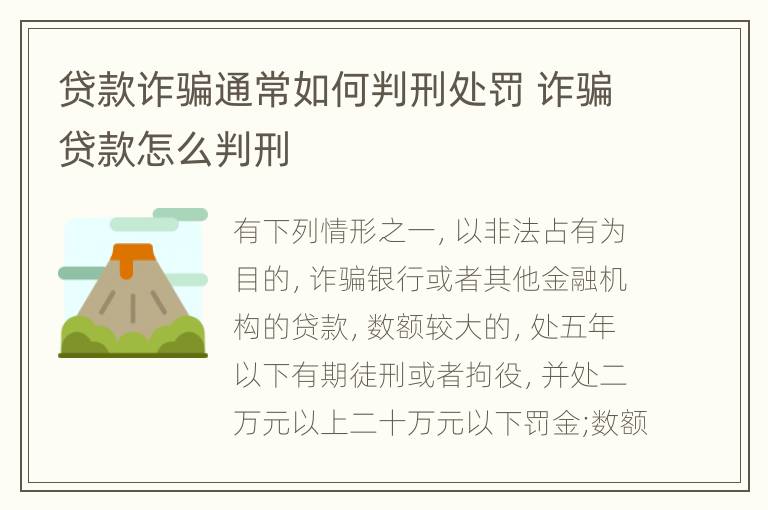 贷款诈骗通常如何判刑处罚 诈骗贷款怎么判刑

有下列情形之一, 以非法占有为目的, 诈骗银行或者其他金融机构的贷款, 数额较大的, 处五年以下有期徒刑或者拘役, 并处二万元以上二十万元以下罚金;数额